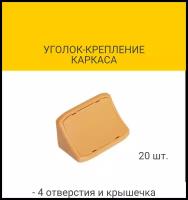 УГОЛОК-КРЕПЛЕНИЕ КАРКАСА

20 шт.

- 4 отверстия и крышечка